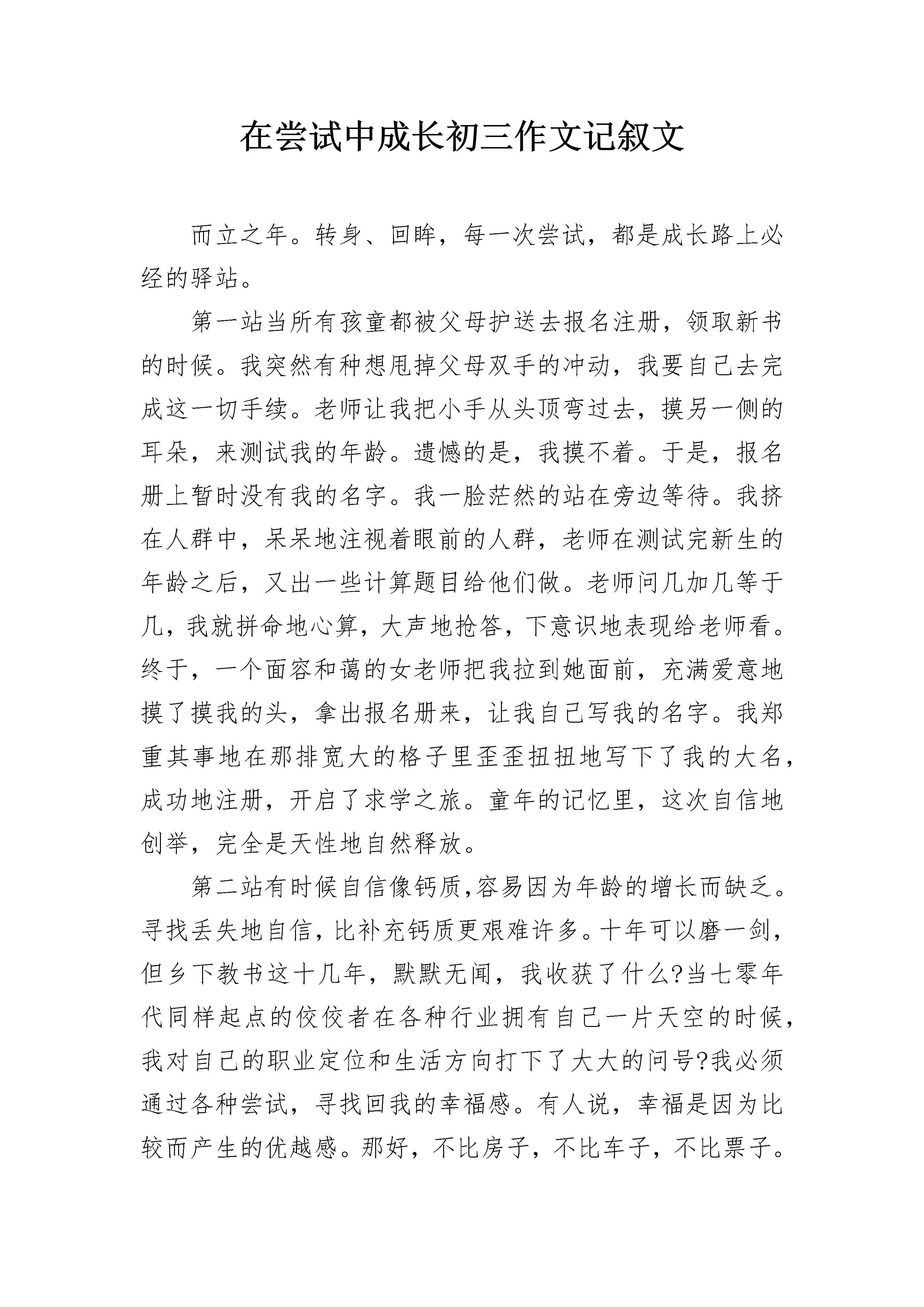 在尝试中成长初三作文记叙文

而立之年。转身、回眸，每一次尝试，都是成长路上必经的驿站。

第一站当所有孩童都被父母护送去报名注册，领取新书的时候。我突然有种想甩掉父母双手的冲动，我要自己去完成这一切手续。老师让我把小手从头顶弯过去，摸另一侧的耳朵，来测试我的年龄。遗憾的是，我摸不着。于是，报名册上暂时没有我的名字。我一脸茫然的站在旁边等待。我挤在人群中，呆呆地注视着眼前的人群，老师在测试完新生的年龄之后，又出一些计算题目给他们做。老师问几加几等于几，我就拼命地心算，大声地抢答，下意识地表现给老师看。终于，一个面容和蔼的女老师把我拉到她面前，充满爱意地摸了摸我的头，拿出报名册来，让我自己写我的名字。我郑重其事地在那排宽大的格子里歪歪扭扭地写下了我的大名，成功地注册，开启了求学之旅。童年的记忆里，这次自信地创举，完全是天性地自然释放。

第二站有时候自信像钙质,容易因为年龄的增长而缺乏。寻找丢失地自信，比补充钙质更艰难许多。十年可以磨一剑，但乡下教书这十几年，默默无闻，我收获了什么?当七零年代同样起点的佼佼者在各种行业拥有自己一片天空的时候，我对自己的职业定位和生活方向打下了大大的问号?我必须通过各种尝试，寻找回我的幸福感。有人说，幸福是因为比较而产生的优越感。那好，不比房子，不比车子，不比票子。